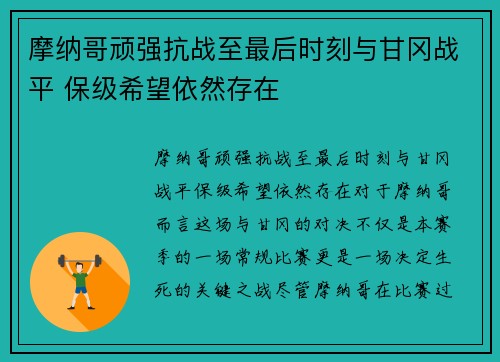 摩纳哥顽强抗战至最后时刻与甘冈战平 保级希望依然存在

摩纳哥顽强抗战至最后时刻与甘冈战平保级希望依然存在对于摩纳哥而言这场与甘冈的对决不仅是本赛季的一场常规比赛更是一场决定生死的关键之战尽管摩纳哥在比赛过